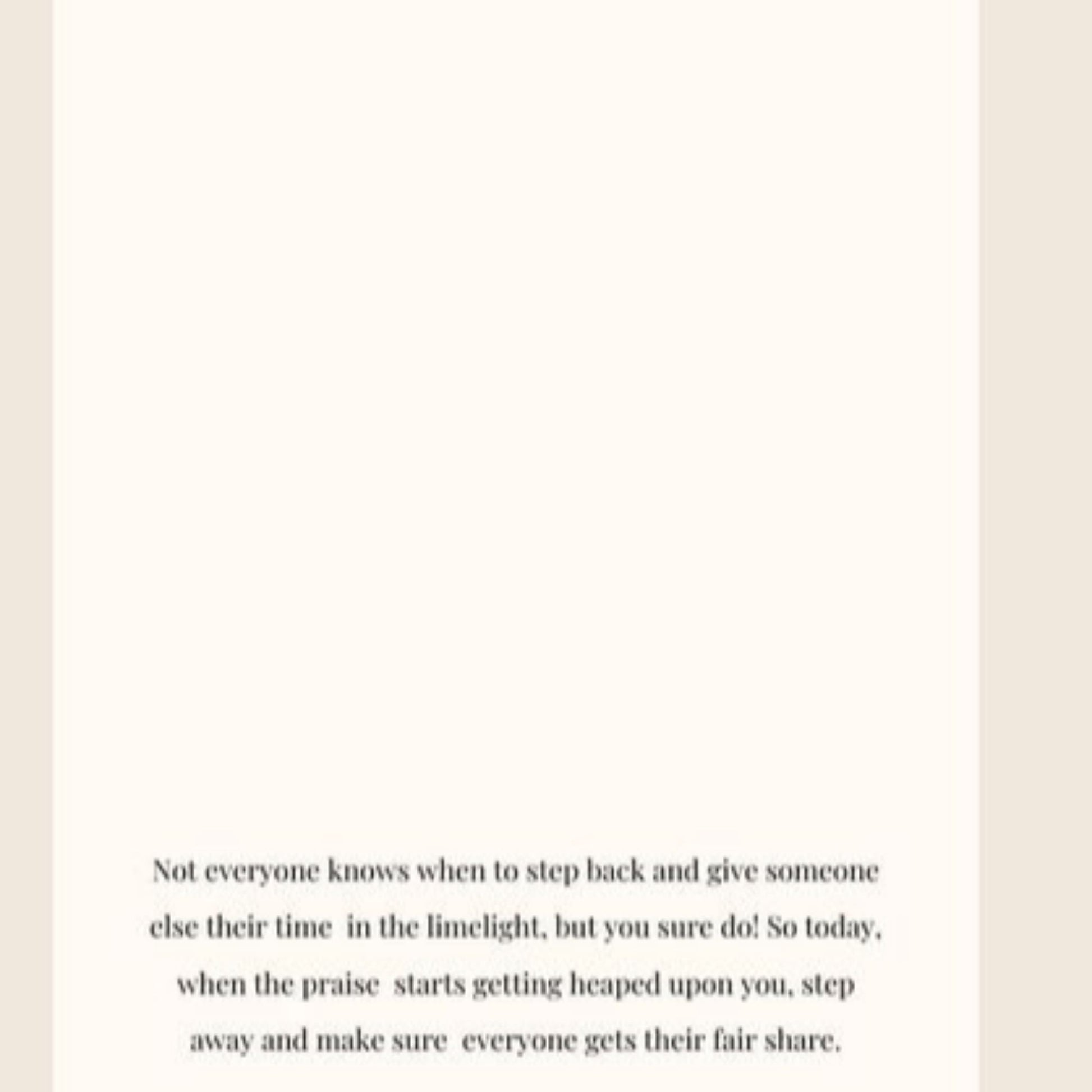 Not everyone knows when to step back and give someone else their time in the limelight, but you sure do! So today, when the praise starts getting heaped upon you, step away and make sure everyone gets their fair share.